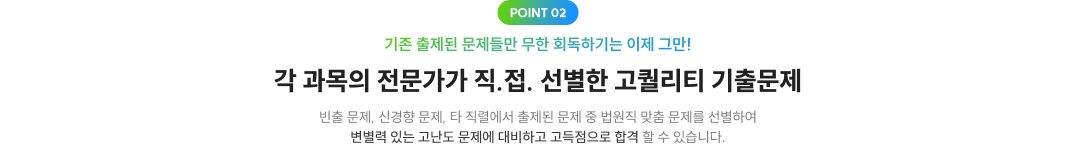 POINT 02

기존 출제된 문제들만 무한 회독하기는 이제 그만!

각 과목의 전문가가 직.접. 선별한 고퀄리티 기출문제

빈출 문제, 신경향 문제, 타 직렬에서 출제된 문제 중 법원직 맞춤 문제를 선별하여 변별력 있는 고난도 문제에 대비하고 고득점으로 합격 할 수 있습니다.